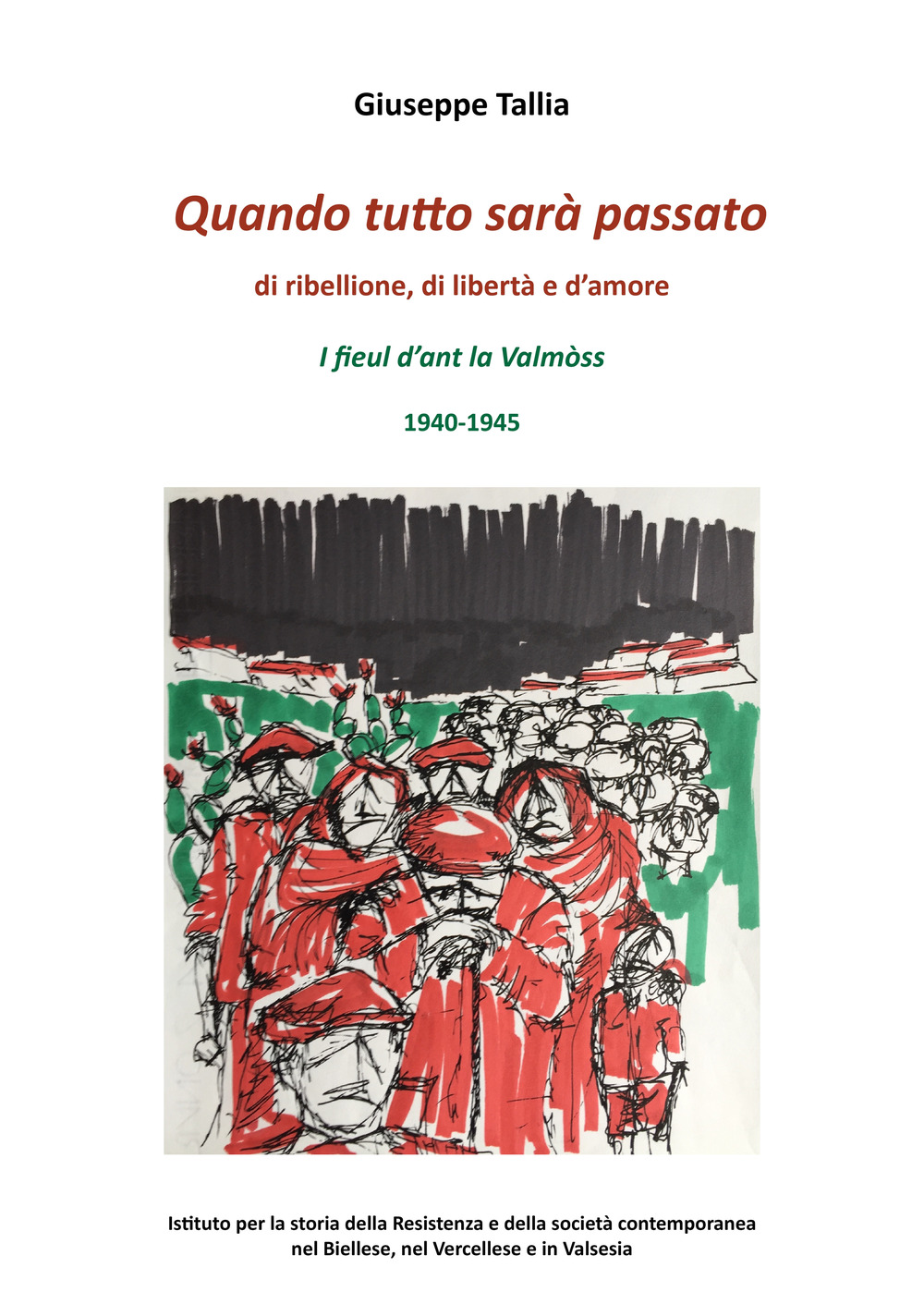 Giuseppe Tallia

Quando tutto sarà passato

di ribellione, di libertà e d'amore

I fieul d'ant la Valmòss

1940-1945

Istituto per la storia della Resistenza e della società contemporanea nel Biellese, nel Vercellese e in Valsesia